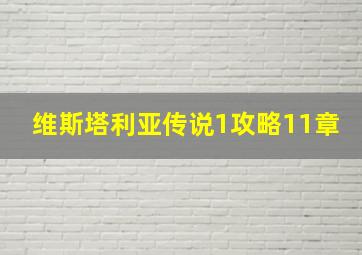 维斯塔利亚传说1攻略11章